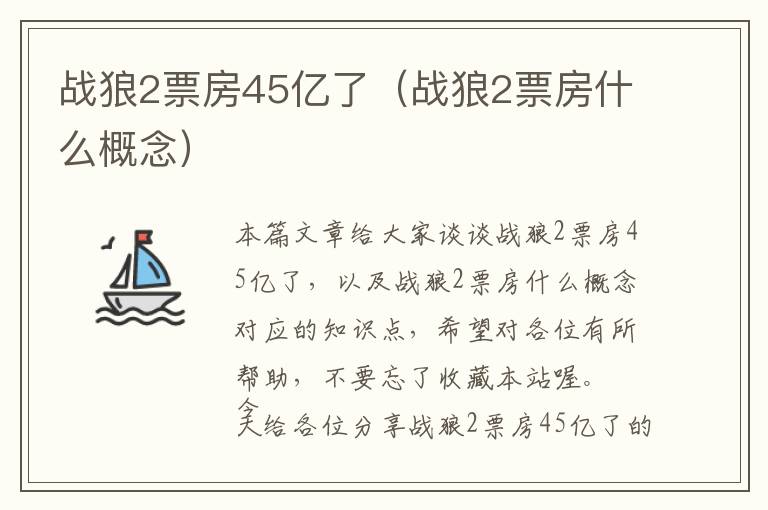 战狼2票房45亿了（战狼2票房什么概念）

本篇文章给大家谈谈战狼2票房45亿了，以及战狼2票房什么概念对应的知识点，希望对各位有所帮助，不要忘了收藏本站喔。

今天给各位分享战狼2票房45亿了的